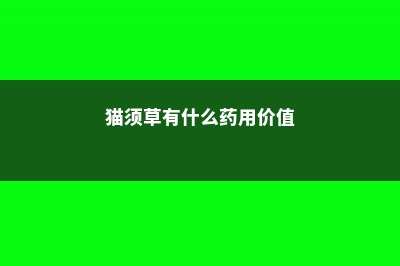 猫须草有什么药用价值